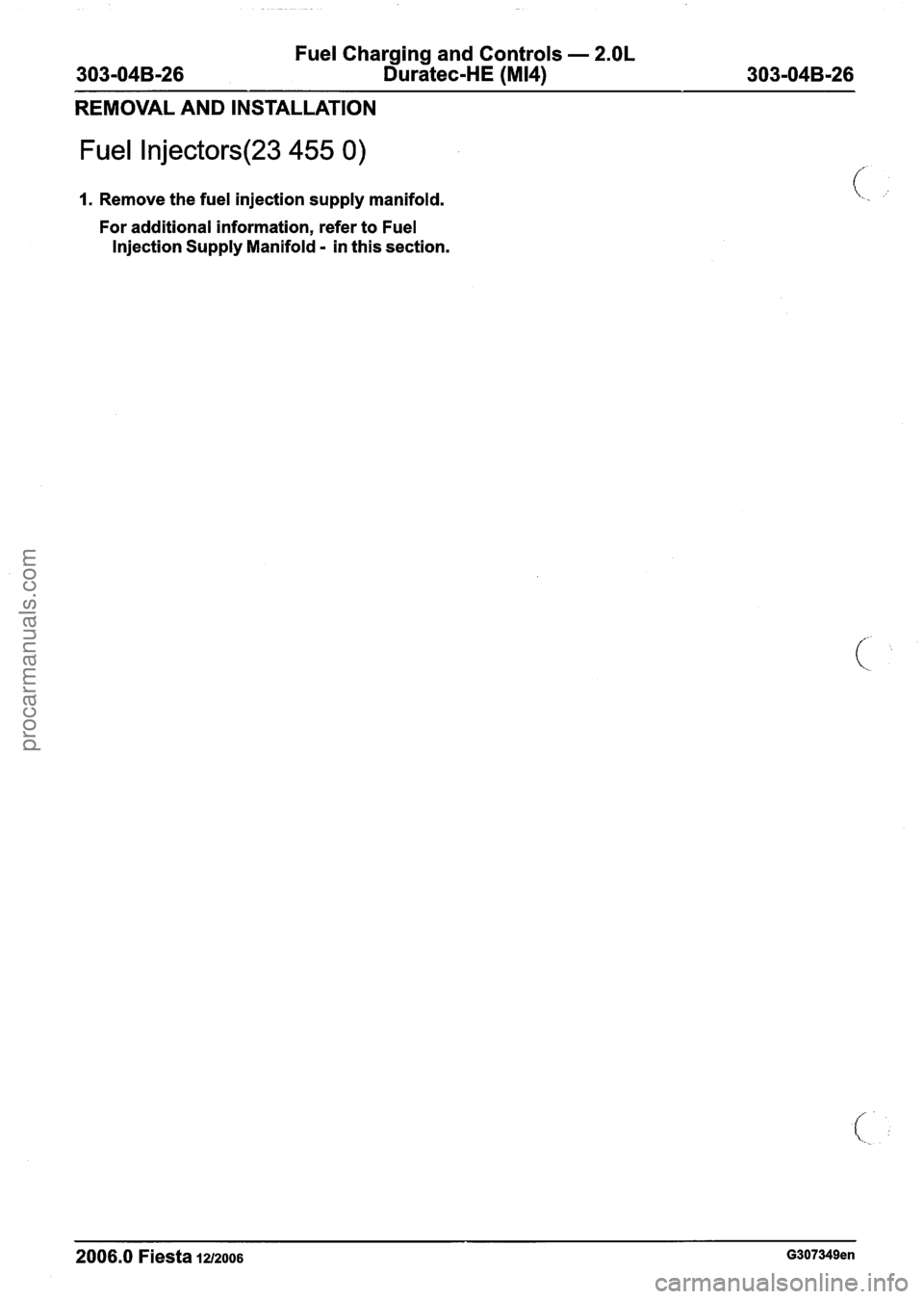 303-04B-26

Fuel Charging and Controls — 2.0L
Duratec-HE (MI4)

303-04B-26

REMOVAL AND INSTALLATION

Fuel Injectors(23 455 0)

1. Remove the fuel injection supply manifold.

For additional information, refer to Fuel Injection Supply Manifold - in this section.

procarmanuals.com

2006.0 Fiesta 12/2006

G307349en

carmanualsonline.info